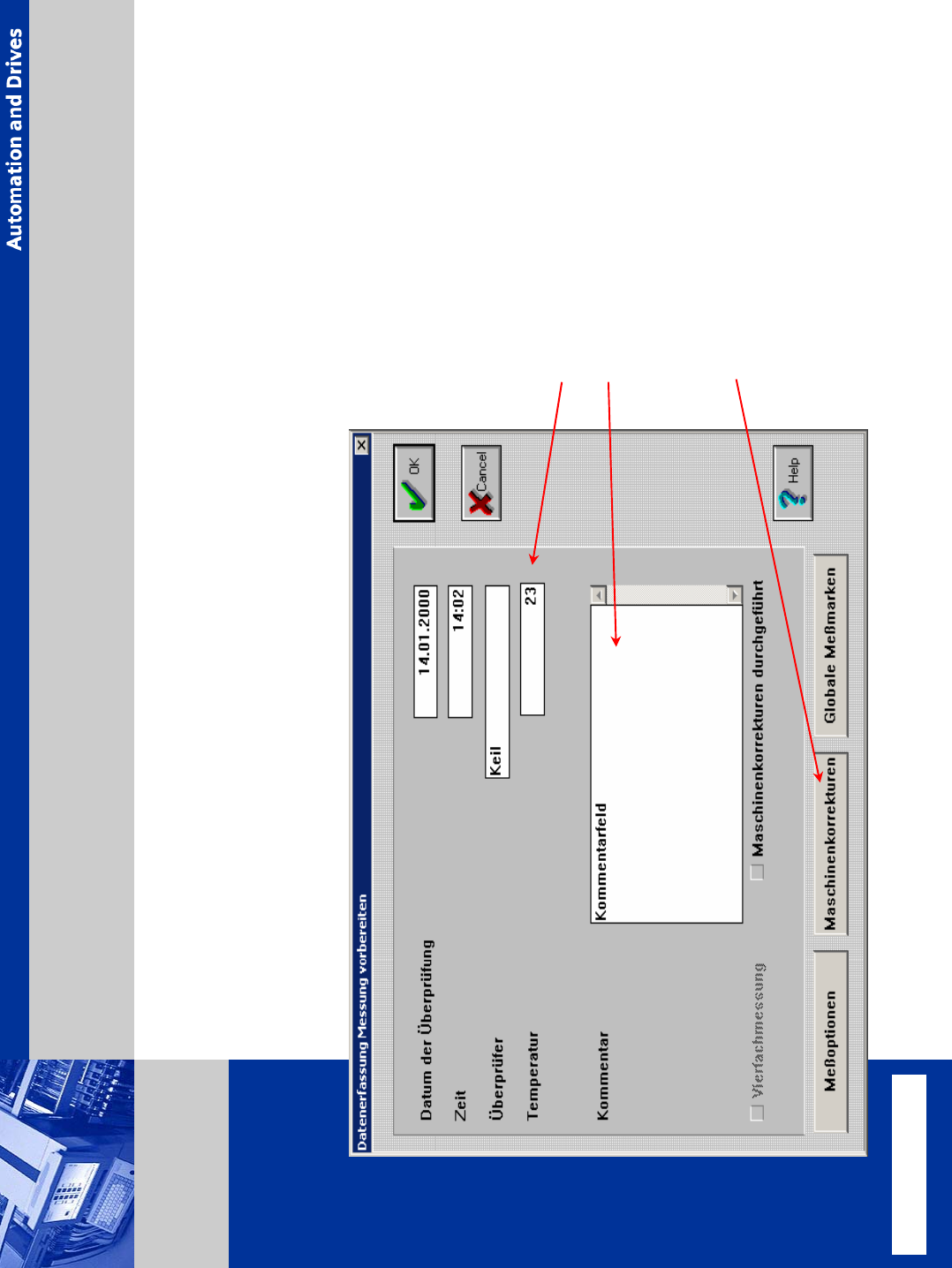 Automation and Drives

Datenerfassung Messung vorbereiten

Datum der Überprüfung 14.01.2000

Zeit 14:02

Überprüfer Keil

Temperatur 23

Kommentar Kommentarfeld

Vierfachmessung

Maschinenkorrekturen durchgeführt

Meßoptionen

Maschinenkorrekturen

Globale Meßmarken

OK

Cancel

Help